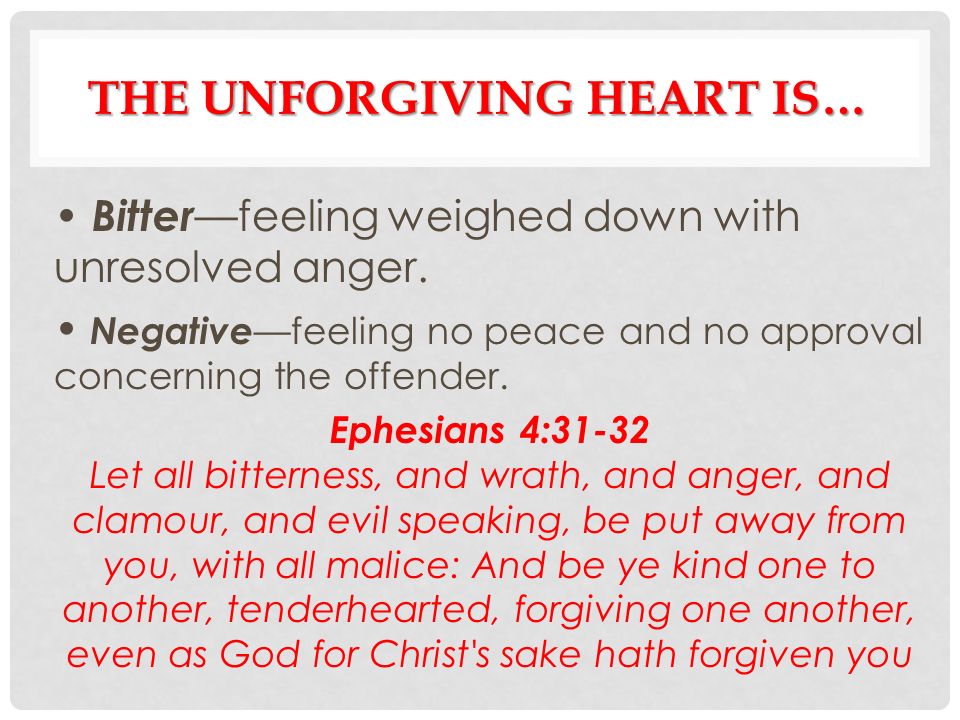 THE UNFORGIVING HEART IS…

• Bitter—feeling weighed down with unresolved anger.

• Negative—feeling no peace and no approval concerning the offender.

Ephesians 4:31-32
Let all bitterness, and wrath, and anger, and clamour, and evil speaking, be put away from you, with all malice: And be ye kind one to another, tenderhearted, forgiving one another, even as God for Christ's sake hath forgiven you